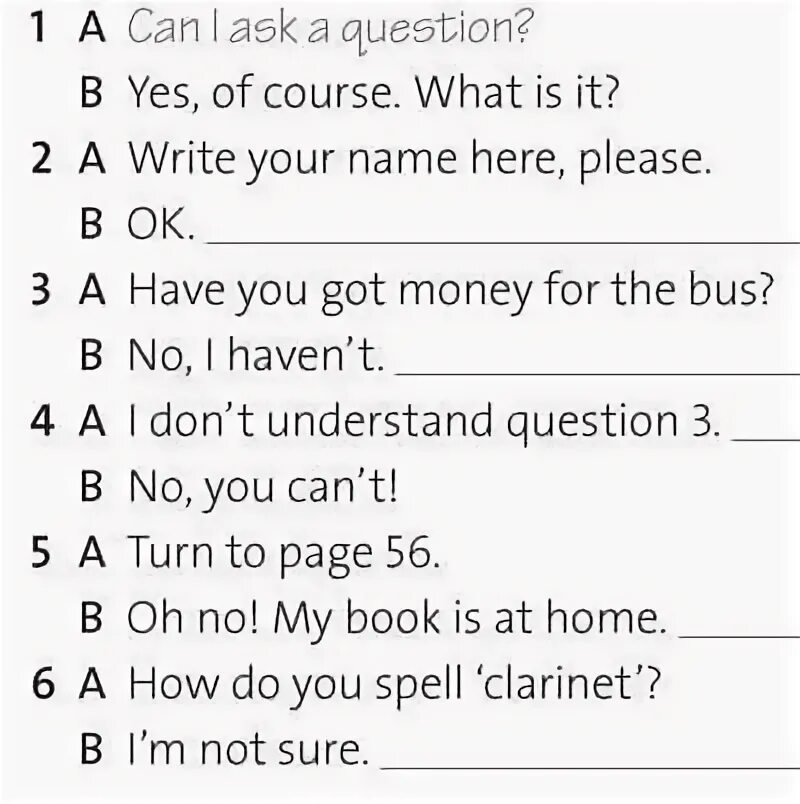 1 A Can I ask a question?
B Yes, of course. What is it?

2 A Write your name here, please.
B OK. ____

3 A Have you got money for the bus?
B No, I haven't. ____

4 A I don't understand question 3. ____
B No, you can't!

5 A Turn to page 56.
B Oh no! My book is at home. ____

6 A How do you spell 'clarinet'?
B I'm not sure. ____